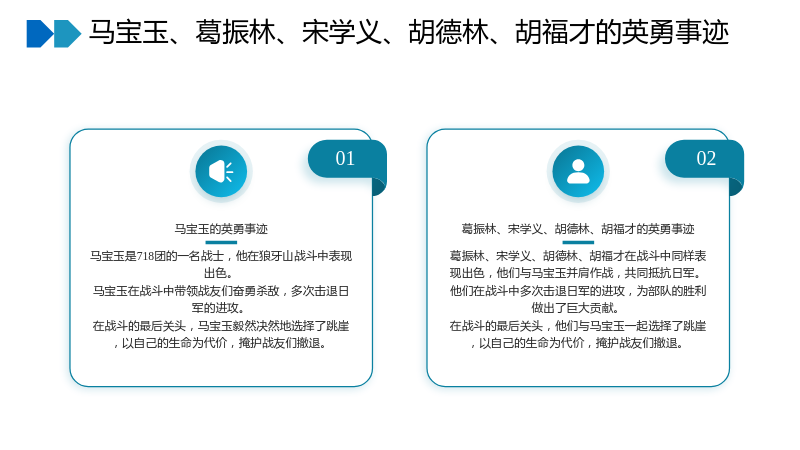 马宝玉、葛振林、宋学义、胡德林、胡福才的英勇事迹

01

马宝玉的英勇事迹

马宝玉是718团的一名战士，他在狼牙山战斗中表现出色。

马宝玉在战斗中带领战友们奋勇杀敌，多次击退日军的进攻。

在战斗的最后关头，马宝玉毅然决然地选择了跳崖，以自己的生命为代价，掩护战友们撤退。

02

葛振林、宋学义、胡德林、胡福才的英勇事迹

葛振林、宋学义、胡德林、胡福才在战斗中同样表现出色，他们与马宝玉并肩作战，共同抵抗日军。

他们在战斗中多次击退日军的进攻，为部队的胜利做出了巨大贡献。

在战斗的最后关头，他们与马宝玉一起选择了跳崖，以自己的生命为代价，掩护战友们撤退。